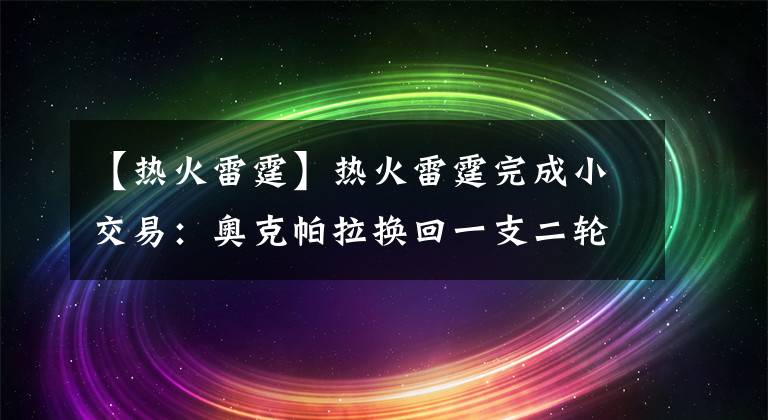 【热火雷霆】热火雷霆完成小交易：奥克帕拉换回一支二轮